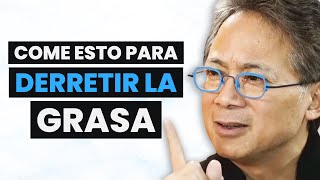 COME ESTO PARA
DERRETIR LA
GRASA